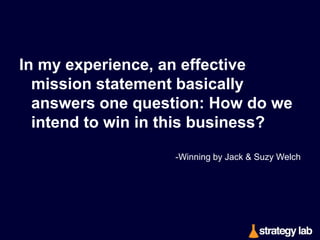 In my experience, an effective mission statement basically answers one question: How do we intend to win in this business?

-Winning by Jack & Suzy Welch

strategy lab